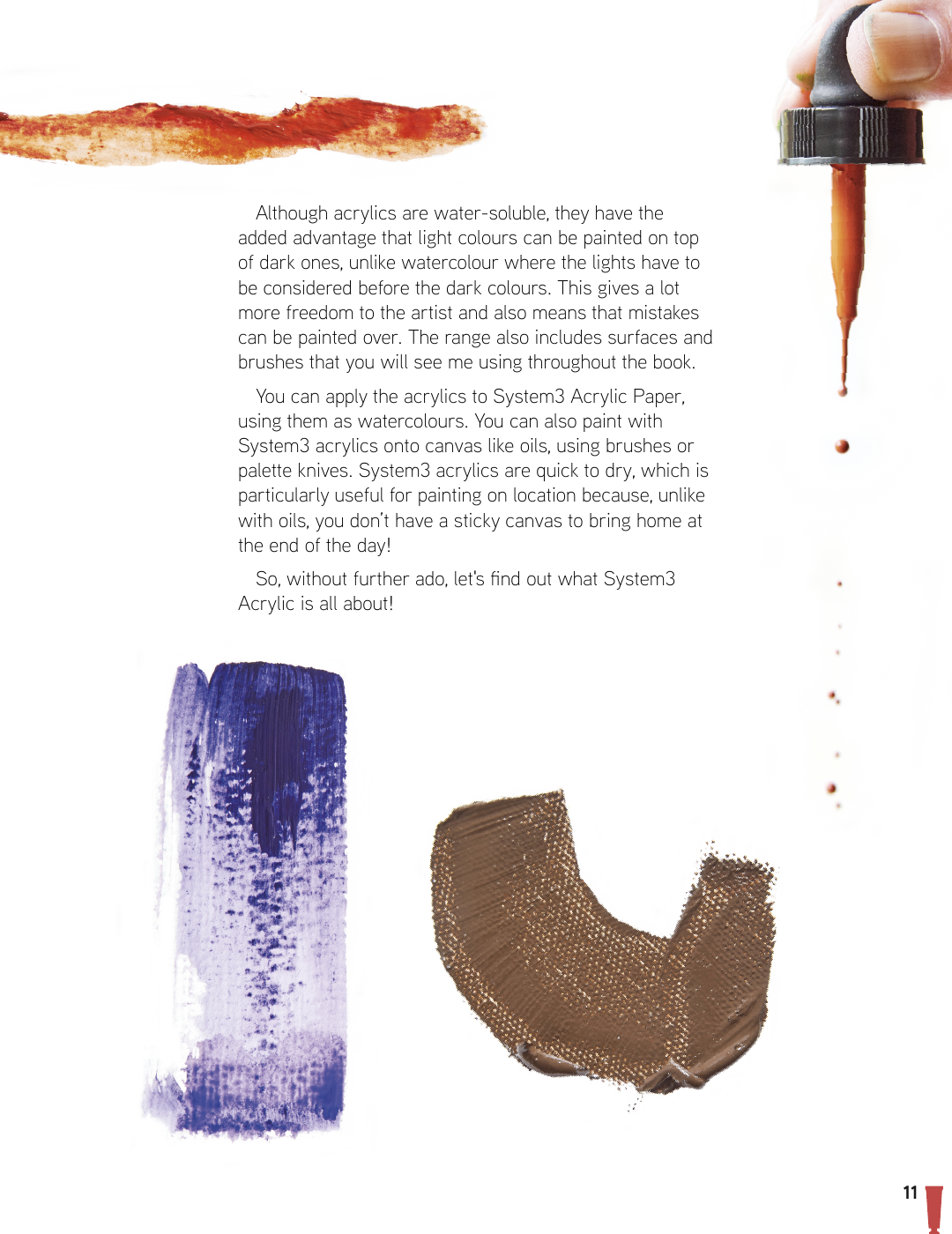 Although acrylics are water-soluble, they have the added advantage that light colours can be painted on top of dark ones, unlike watercolour where the lights have to be considered before the dark colours. This gives a lot more freedom to the artist and also means that mistakes can be painted over. The range also includes surfaces and brushes that you will see me using throughout the book.

You can apply the acrylics to System3 Acrylic Paper, using them as watercolours. You can also paint with System3 acrylics onto canvas like oils, using brushes or palette knives. System3 acrylics are quick to dry, which is particularly useful for painting on location because, unlike with oils, you don't have a sticky canvas to bring home at the end of the day!

So, without further ado, let's find out what System3 Acrylic is all about!

11